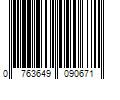 0 763649 090671